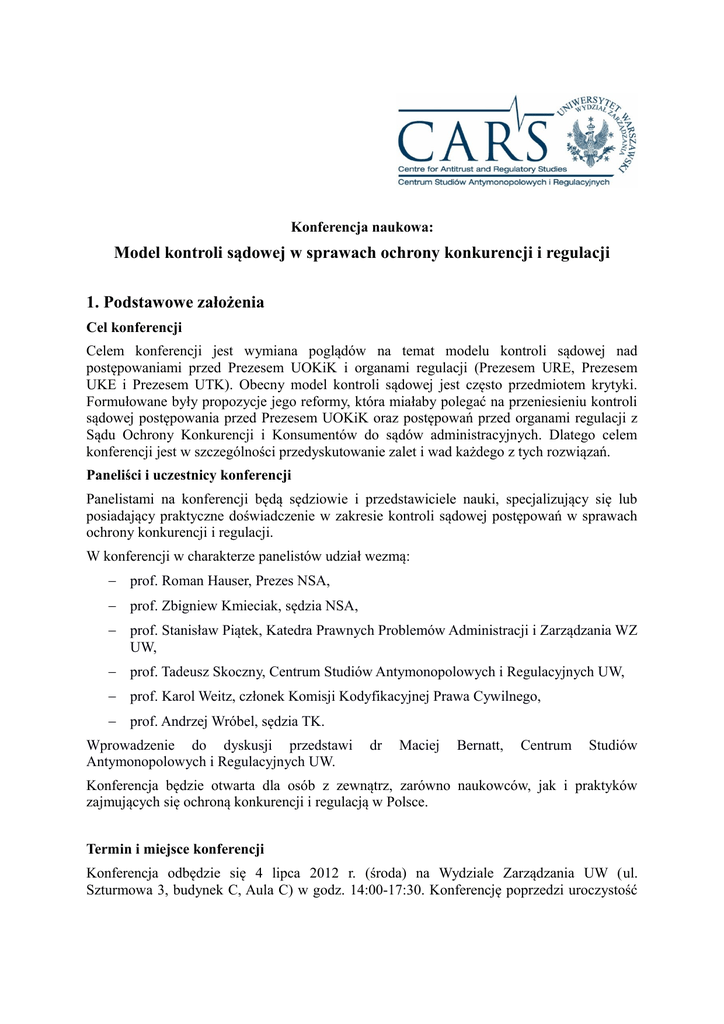 CARS
Centre for Antitrust and Regulatory Studies
Centrum Studiów Antymonopolowych i Regulacyjnych
UNIWERSYTET WARSZAWSKI
WYDZIAŁ ZARZĄDZANIA

Konferencja naukowa:

Model kontroli sądowej w sprawach ochrony konkurencji i regulacji

1. Podstawowe założenia

Cel konferencji

Celem konferencji jest wymiana poglądów na temat modelu kontroli sądowej nad postępowaniami przed Prezesem UOKiK i organami regulacji (Prezesem URE, Prezesem UKE i Prezesem UTK). Obecny model kontroli sądowej jest często przedmiotem krytyki. Formułowane były propozycje jego reformy, która miałaby polegać na przeniesieniu kontroli sądowej postępowania przed Prezesem UOKiK oraz postępowań przed organami regulacji z Sądu Ochrony Konkurencji i Konsumentów do sądów administracyjnych. Dlatego celem konferencji jest w szczególności przedyskutowanie zalet i wad każdego z tych rozwiązań.

Paneliści i uczestnicy konferencji

Panelistami na konferencji będą sędziowie i przedstawiciele nauki, specjalizujący się lub posiadający praktyczne doświadczenie w zakresie kontroli sądowej postępowań w sprawach ochrony konkurencji i regulacji.

W konferencji w charakterze panelistów udział wezmą:

– prof. Roman Hauser, Prezes NSA,
– prof. Zbigniew Kmieciak, sędzia NSA,
– prof. Stanisław Piątek, Katedra Prawnych Problemów Administracji i Zarządzania WZ UW,
– prof. Tadeusz Skoczny, Centrum Studiów Antymonopolowych i Regulacyjnych UW,
– prof. Karol Weitz, członek Komisji Kodyfikacyjnej Prawa Cywilnego,
– prof. Andrzej Wróbel, sędzia TK.

Wprowadzenie do dyskusji przedstawi dr Maciej Bernatt, Centrum Studiów Antymonopolowych i Regulacyjnych UW.

Konferencja będzie otwarta dla osób z zewnątrz, zarówno naukowców, jak i praktyków zajmujących się ochroną konkurencji i regulacją w Polsce.

Termin i miejsce konferencji

Konferencja odbędzie się 4 lipca 2012 r. (środa) na Wydziale Zarządzania UW (ul. Szturmowa 3, budynek C, Aula C) w godz. 14:00-17:30. Konferencję poprzedzi uroczystość